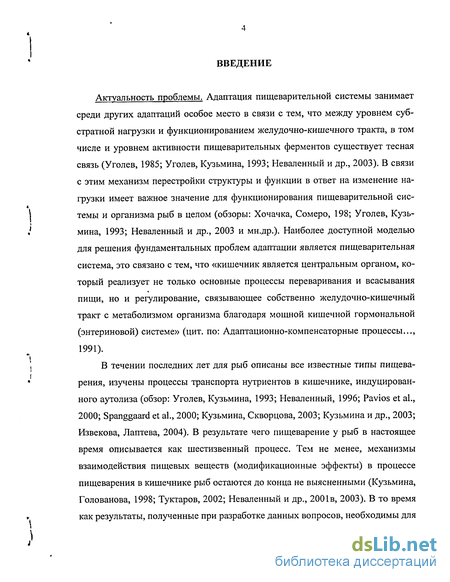 4

ВВЕДЕНИЕ

Актуальность проблемы. Адаптация пищеварительной системы занимает среди других адаптаций особое место в связи с тем, что между уровнем субстратной нагрузки и функционированием желудочно-кишечного тракта, в том числе и уровнем активности пищеварительных ферментов существует тесная связь (Уголев, 1985; Уголев, Кузьмина, 1993; Неваленный и др., 2003). В связи с этим механизм перестройки структуры и функции в ответ на изменение нагрузки имеет важное значение для функционирования пищеварительной системы и организма рыб в целом (обзоры: Хочачка, Сомеро, 198; Уголев, Кузьмина, 1993; Неваленный и др., 2003 и мн.др.). Наиболее доступной моделью для решения фундаментальных проблем адаптации является пищеварительная система, это связано с тем, что «кишечник является центральным органом, который реализует не только основные процессы переваривания и всасывания пищи, но и регулирование, связывающее собственно желудочно-кишечный тракт с метаболизмом организма благодаря мощной кишечной гормональной (энтериновой) системе» (цит. по: Адаптационно-компенсаторные процессы..., 1991).

В течении последних лет для рыб описаны все известные типы пищеварения, изучены процессы транспорта нутриентов в кишечнике, индуцированного аутолиза (обзор: Уголев, Кузьмина, 1993; Неваленный, 1996; Pavios et al., 2000; Spanggaard et al., 2000; Кузьмина, Скворцова, 2003; Кузьмина и др., 2003; Извекова, Лаптева, 2004). В результате чего пищеварение у рыб в настоящее время описывается как шестизвенный процесс. Тем не менее, механизмы взаимодействия пищевых веществ (модификационные эффекты) в процессе пищеварения в кишечнике рыб остаются до конца не выясненными (Кузьмина, Голованова, 1998; Туктаров, 2002; Неваленный и др., 2001в, 2003). В то время как результаты, полученные при разработке данных вопросов, необходимы для

dsLib.net
библиотека диссертаций